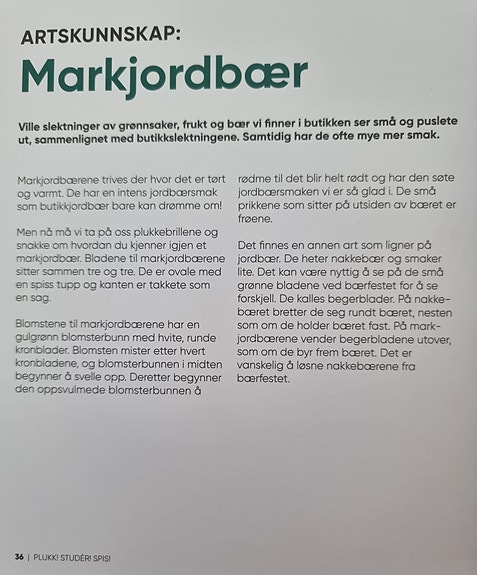 ARTSKUNNSKAP:
Markjordbær

Ville slektninger av grønnsaker, frukt og bær vi finner i butikken ser små og puslete ut, sammenlignet med butikkslektningene. Samtidig har de ofte mye mer smak.

Markjordbærene trives der hvor det er tørt og varmt. De har en intens jordbærsmak som butikkjordbær bare kan drømme om!

Men nå må vi ta på oss plukkebrillene og snakke om hvordan du kjenner igjen et markjordbær. Bladene til markjordbærene sitter sammen tre og tre. De er ovale med en spiss tupp og kanten er takkete som en sag.

Blomstene til markjordbærene har en gulgrønn blomsterbunn med hvite, runde kronblader. Blomsten mister etter hvert kronbladene, og blomsterbunnen i midten begynner å svelle opp. Deretter begynner den oppsvulmede blomsterbunnen å rødme til det blir helt rødt og har den søte jordbærsmaken vi er så glad i. De små prikkene som sitter på utsiden av bæret er frøene.

Det finnes en annen art som ligner på jordbær. De heter nakkebær og smaker lite. Det kan være nyttig å se på de små grønne bladene ved bærfestet for å se forskjell. De kalles begerblader. På nakkebæret bretter de seg rundt bæret, nesten som om de holder bæret fast. På markjordbærene vender begerbladene utover, som om de byr frem bæret. Det er vanskelig å løsne nakkebærene fra bærfestet.

36 | PLUKK! STUDÉR! SPIS!